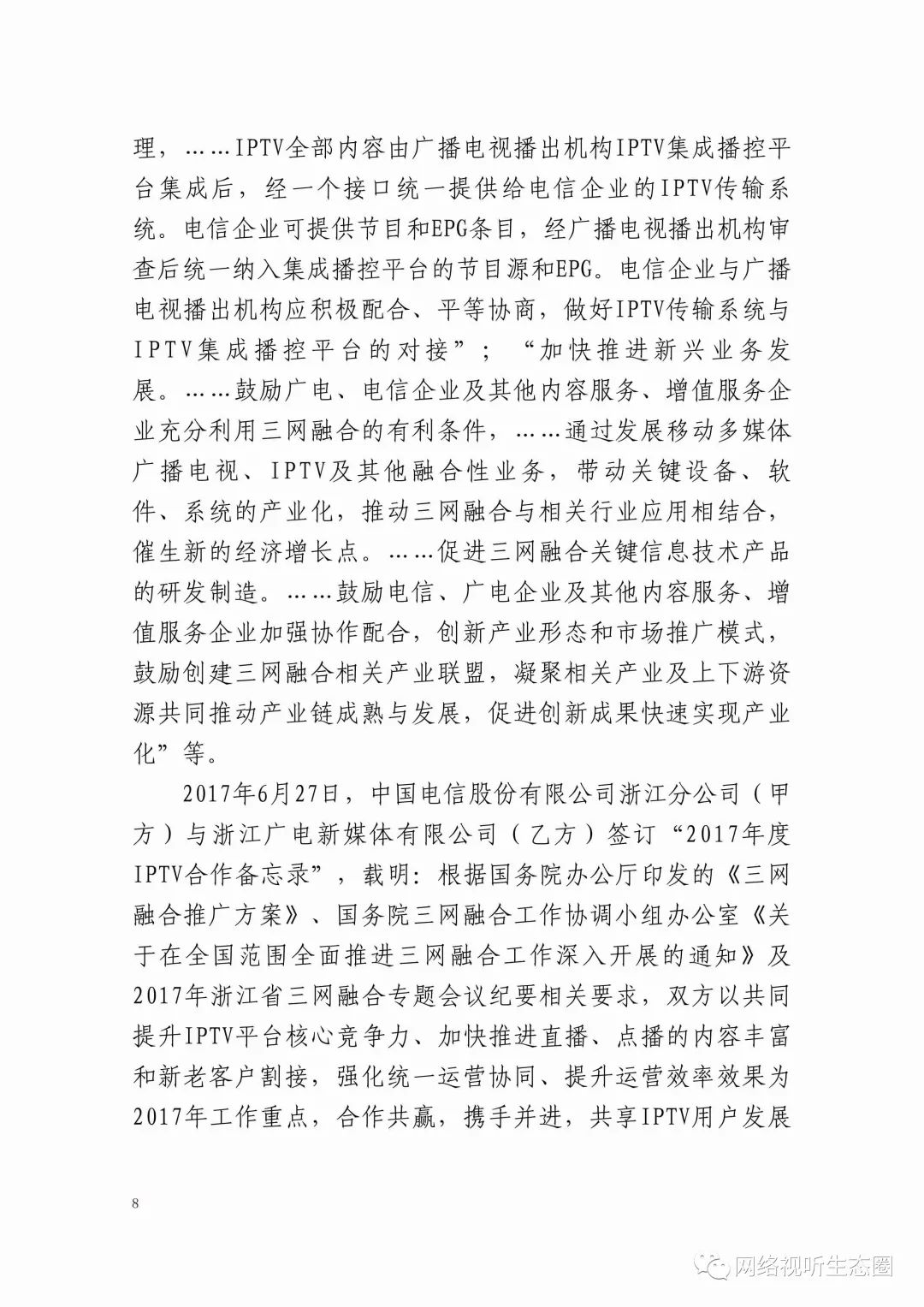 理，……IPTV全部内容由广播电视播出机构IPTV集成播控平台集成后，经一个接口统一提供给电信企业的IPTV传输系统。电信企业可提供节目和EPG条目，经广播电视播出机构审查后统一纳入集成播控平台的节目源和EPG。电信企业与广播电视播出机构应积极配合、平等协商，做好IPTV传输系统与IPTV集成播控平台的对接”；“加快推进新兴业务发展。……鼓励广电、电信企业及其他内容服务、增值服务企业充分利用三网融合的有利条件，……通过发展移动多媒体广播电视、IPTV及其他融合性业务，带动关键设备、软件、系统的产业化，推动三网融合与相关行业应用相结合，催生新的经济增长点。……促进三网融合关键信息技术产品的研发制造。……鼓励电信、广电企业及其他内容服务、增值服务企业加强协作配合，创新产业形态和市场推广模式，鼓励创建三网融合相关产业联盟，凝聚相关产业及上下游资源共同推动产业链成熟与发展，促进创新成果快速实现产业化”等。

2017年6月27日，中国电信股份有限公司浙江分公司（甲方）与浙江广电新媒体有限公司（乙方）签订“2017年度IPTV合作备忘录”，载明：根据国务院办公厅印发的《三网融合推广方案》、国务院三网融合工作协调小组办公室《关于在全国范围全面推进三网融合工作深入开展的通知》及2017年浙江省三网融合专题会议纪要相关要求，双方以共同提升IPTV平台核心竞争力、加快推进直播、点播的内容丰富和新老客户割接，强化统一运营协同、提升运营效率效果为2017年工作重点，合作共赢，携手并进，共享IPTV用户发展

8

网络视听生态圈